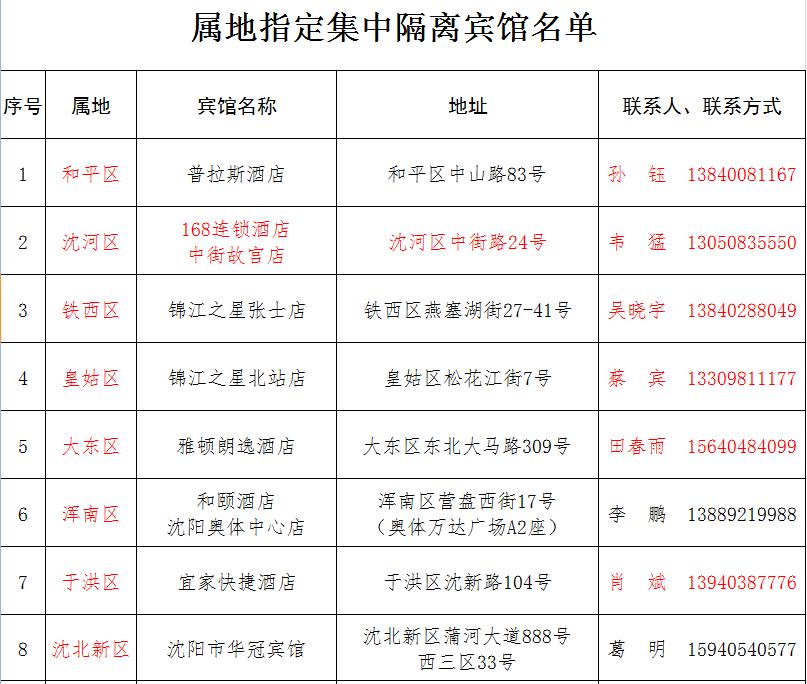 属地指定集中隔离宾馆名单

| 序号 | 属地 | 宾馆名称 | 地址 | 联系人、联系方式 |
|---|---|---|---|---|
| 1 | 和平区 | 普拉斯酒店 | 和平区中山路83号 | 孙 钰 13840081167 |
| 2 | 沈河区 | 168连锁酒店 中街故宫店 | 沈河区中街路24号 | 韦 猛 13050835550 |
| 3 | 铁西区 | 锦江之星张士店 | 铁西区燕塞湖街27-41号 | 吴晓宇 13840288049 |
| 4 | 皇姑区 | 锦江之星北站店 | 皇姑区松花江街7号 | 蔡 宾 13309811177 |
| 5 | 大东区 | 雅顿朗逸酒店 | 大东区东北大马路309号 | 田春雨 15640484099 |
| 6 | 浑南区 | 和颐酒店 沈阳奥体中心店 | 浑南区营盘西街17号 （奥体万达广场A2座） | 李 鹏 13889219988 |
| 7 | 于洪区 | 宜家快捷酒店 | 于洪区沈新路104号 | 肖 斌 13940387776 |
| 8 | 沈北新区 | 沈阳市华冠宾馆 | 沈北新区蒲河大道888号 西三区33号 | 葛 明 15940540577 |